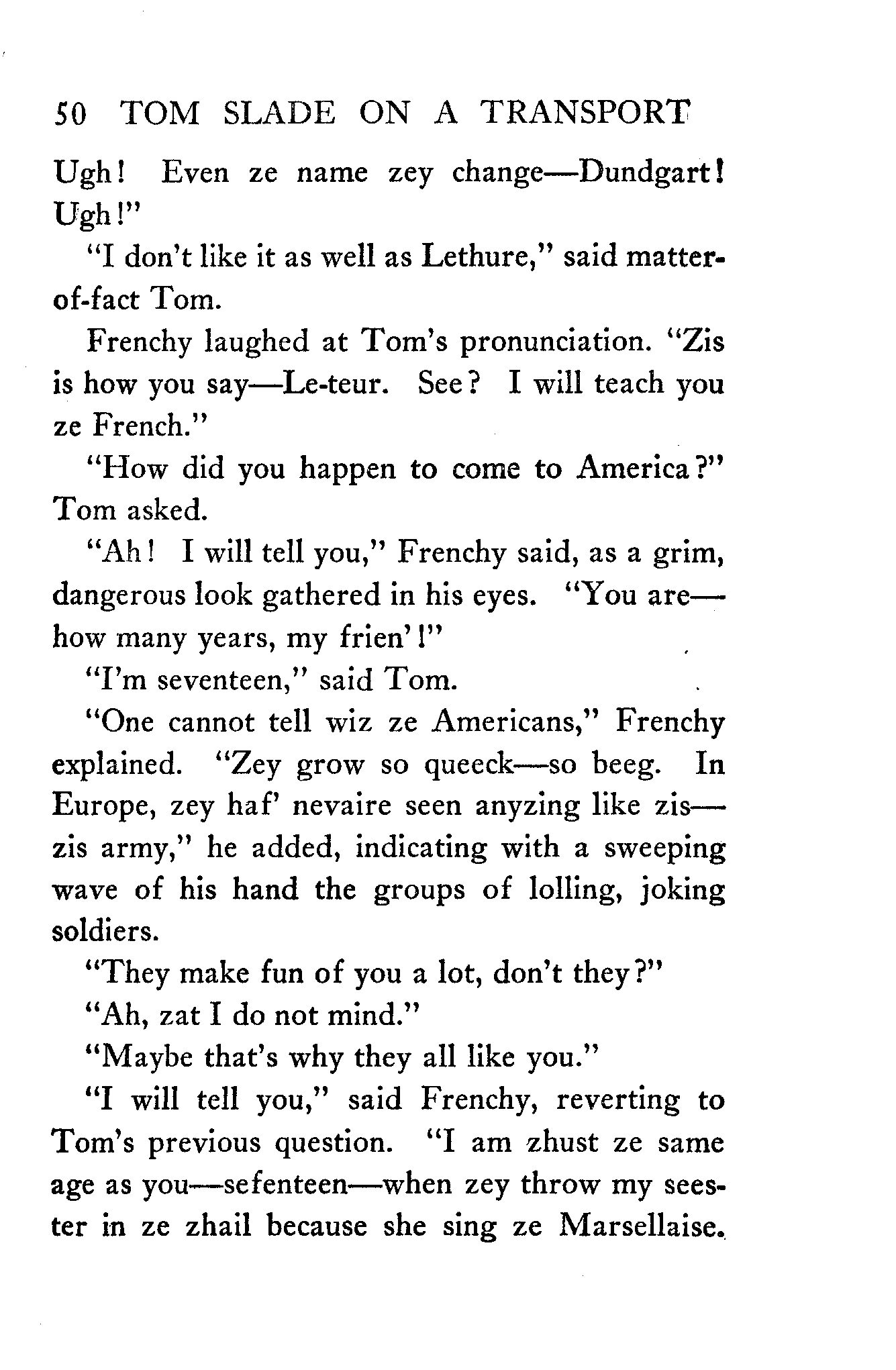 50 TOM SLADE ON A TRANSPORT

Ugh! Even ze name zey change—Dundgart! Ugh!"

"I don't like it as well as Lethure," said matter-of-fact Tom.

Frenchy laughed at Tom's pronunciation. "Zis is how you say—Le-teur. See? I will teach you ze French."

"How did you happen to come to America?" Tom asked.

"Ah! I will tell you," Frenchy said, as a grim, dangerous look gathered in his eyes. "You are—how many years, my frien'!"

"I'm seventeen," said Tom.

"One cannot tell wiz ze Americans," Frenchy explained. "Zey grow so queeck—so beeg. In Europe, zey haf' nevaire seen anyzing like zis—zis army," he added, indicating with a sweeping wave of his hand the groups of lolling, joking soldiers.

"They make fun of you a lot, don't they?"

"Ah, zat I do not mind."

"Maybe that's why they all like you."

"I will tell you," said Frenchy, reverting to Tom's previous question. "I am zhust ze same age as you—sefenteen—when zey throw my seester in ze zhail because she sing ze Marsellaise.